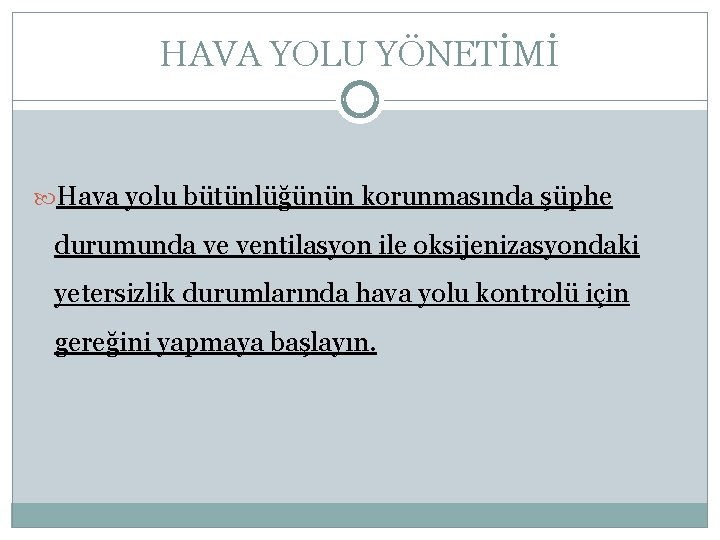 HAVA YOLU YÖNETİMİ

Hava yolu bütünlüğünün korunmasında şüphe durumunda ve ventilasyon ile oksijenizasyondaki yetersizlik durumlarında hava yolu kontrolü için gereğini yapmaya başlayın.